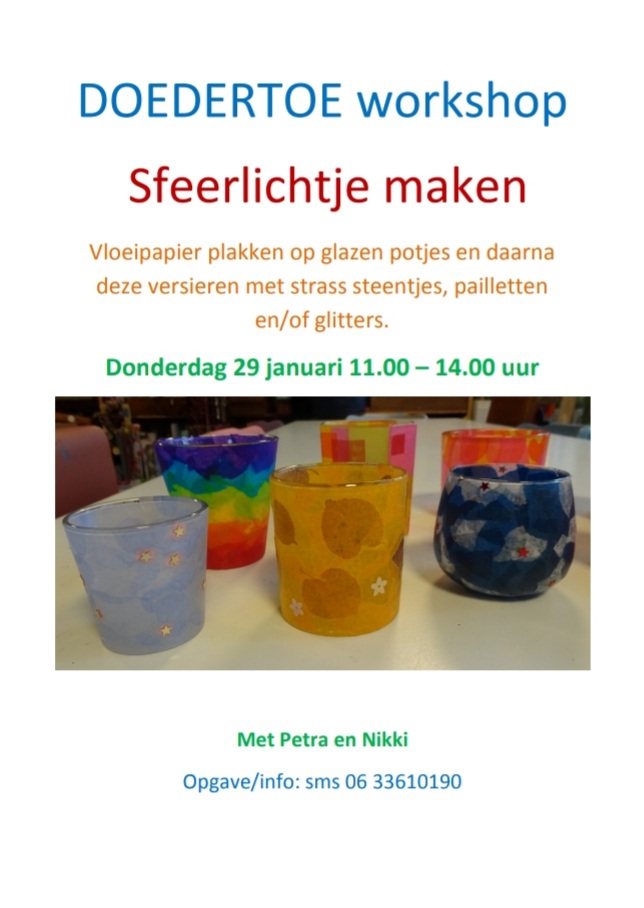 DOEDERTOE workshop

Sfeerlichtje maken

Vloeipapier plakken op glazen potjes en daarna deze versieren met strass steentjes, pailletten en/of glitters.

Donderdag 29 januari 11.00 – 14.00 uur

Met Petra en Nikki

Opgave/info: sms 06 33610190